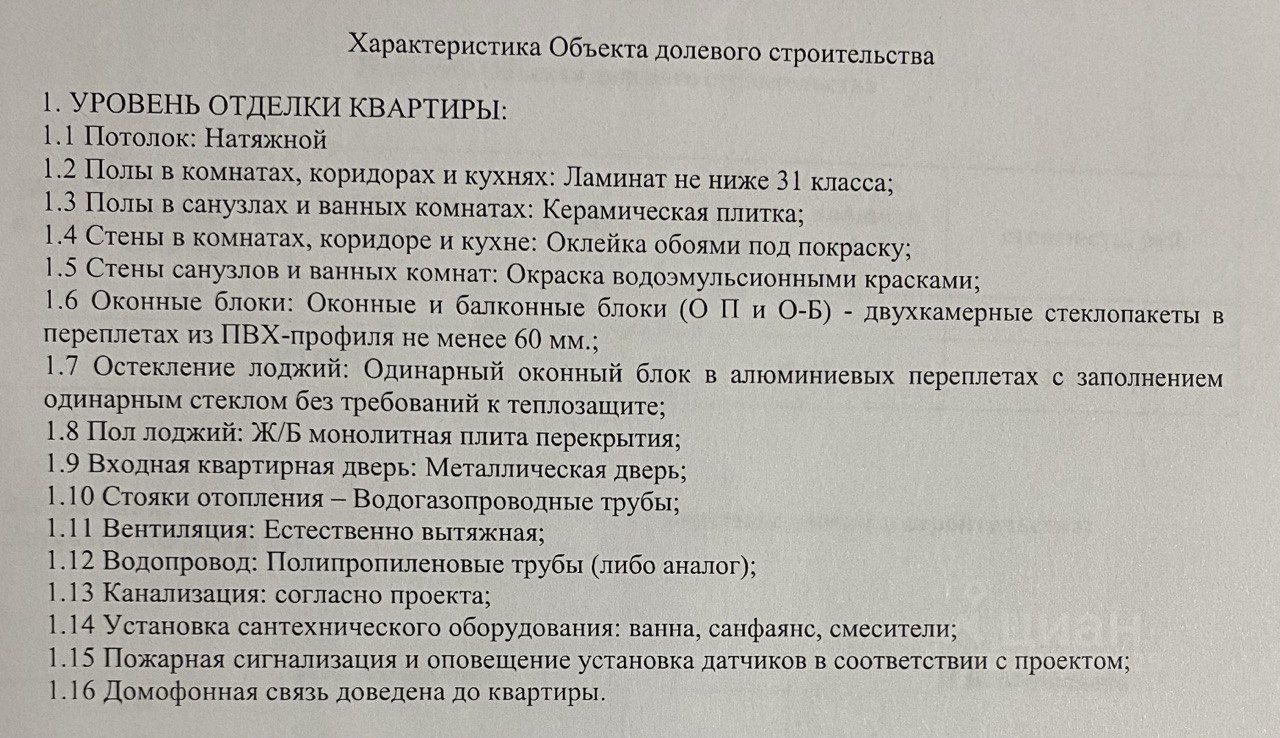 Характеристика Объекта долевого строительства

1. УРОВЕНЬ ОТДЕЛКИ КВАРТИРЫ:
1.1 Потолок: Натяжной
1.2 Полы в комнатах, коридорах и кухнях: Ламинат не ниже 31 класса;
1.3 Полы в санузлах и ванных комнатах: Керамическая плитка;
1.4 Стены в комнатах, коридоре и кухне: Оклейка обоями под покраску;
1.5 Стены санузлов и ванных комнат: Окраска водоэмульсионными красками;
1.6 Оконные блоки: Оконные и балконные блоки (О П и О-Б) - двухкамерные стеклопакеты в переплетах из ПВХ-профиля не менее 60 мм.;
1.7 Остекление лоджий: Одинарный оконный блок в алюминиевых переплетах с заполнением одинарным стеклом без требований к теплозащите;
1.8 Пол лоджий: Ж/Б монолитная плита перекрытия;
1.9 Входная квартирная дверь: Металлическая дверь;
1.10 Стояки отопления – Водогазопроводные трубы;
1.11 Вентиляция: Естественно вытяжная;
1.12 Водопровод: Полипропиленовые трубы (либо аналог);
1.13 Канализация: согласно проекта;
1.14 Установка сантехнического оборудования: ванна, санфаянс, смесители;
1.15 Пожарная сигнализация и оповещение установка датчиков в соответствии с проектом;
1.16 Домофонная связь доведена до квартиры.